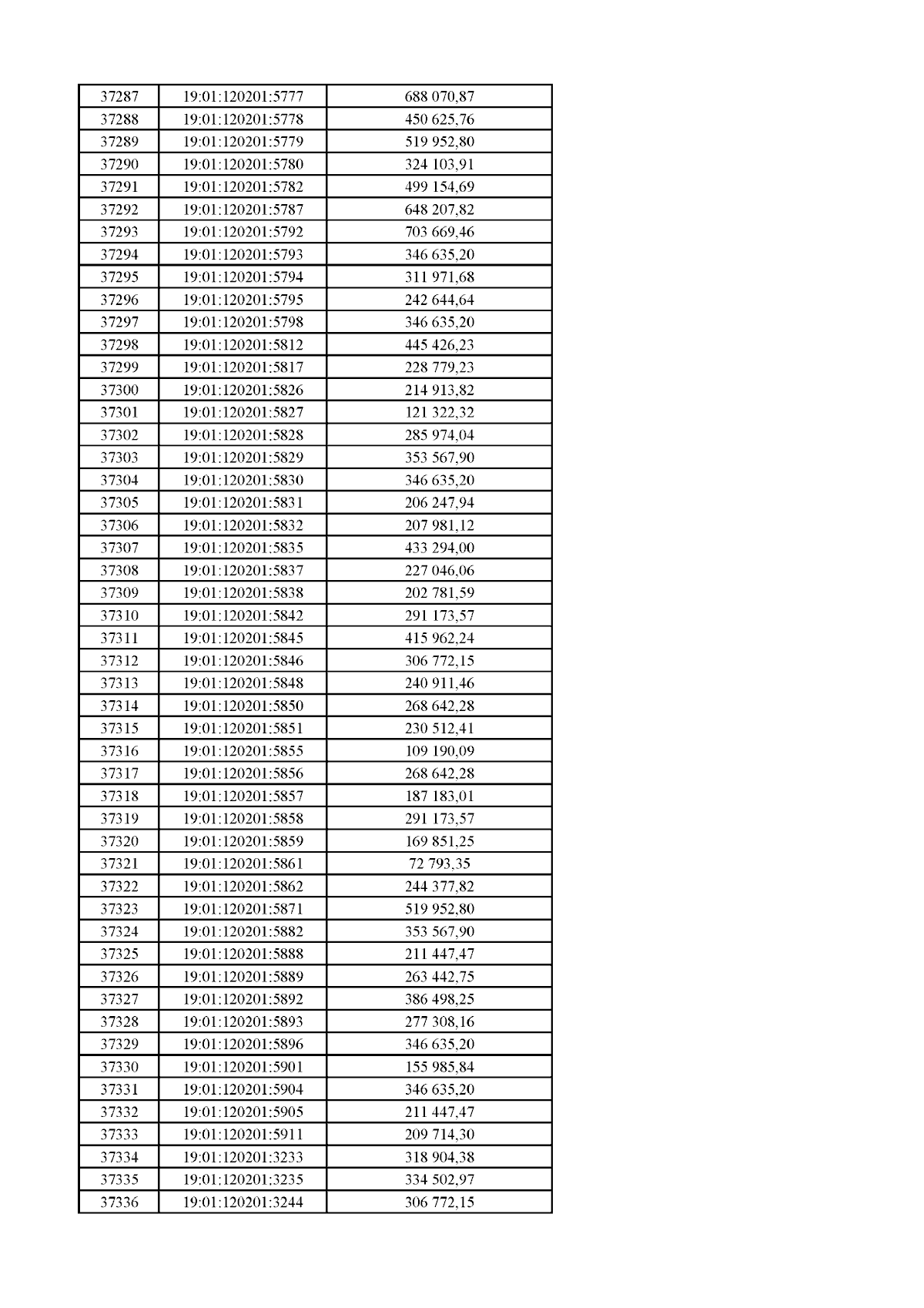 | 37287 | 19:01:120201:5777 | 688 070,87 |
|---|---|---|
| 37288 | 19:01:120201:5778 | 450 625,76 |
| 37289 | 19:01:120201:5779 | 519 952,80 |
| 37290 | 19:01:120201:5780 | 324 103,91 |
| 37291 | 19:01:120201:5782 | 499 154,69 |
| 37292 | 19:01:120201:5787 | 648 207,82 |
| 37293 | 19:01:120201:5792 | 703 669,46 |
| 37294 | 19:01:120201:5793 | 346 635,20 |
| 37295 | 19:01:120201:5794 | 311 971,68 |
| 37296 | 19:01:120201:5795 | 242 644,64 |
| 37297 | 19:01:120201:5798 | 346 635,20 |
| 37298 | 19:01:120201:5812 | 445 426,23 |
| 37299 | 19:01:120201:5817 | 228 779,23 |
| 37300 | 19:01:120201:5826 | 214 913,82 |
| 37301 | 19:01:120201:5827 | 121 322,32 |
| 37302 | 19:01:120201:5828 | 285 974,04 |
| 37303 | 19:01:120201:5829 | 353 567,90 |
| 37304 | 19:01:120201:5830 | 346 635,20 |
| 37305 | 19:01:120201:5831 | 206 247,94 |
| 37306 | 19:01:120201:5832 | 207 981,12 |
| 37307 | 19:01:120201:5835 | 433 294,00 |
| 37308 | 19:01:120201:5837 | 227 046,06 |
| 37309 | 19:01:120201:5838 | 202 781,59 |
| 37310 | 19:01:120201:5842 | 291 173,57 |
| 37311 | 19:01:120201:5845 | 415 962,24 |
| 37312 | 19:01:120201:5846 | 306 772,15 |
| 37313 | 19:01:120201:5848 | 240 911,46 |
| 37314 | 19:01:120201:5850 | 268 642,28 |
| 37315 | 19:01:120201:5851 | 230 512,41 |
| 37316 | 19:01:120201:5855 | 109 190,09 |
| 37317 | 19:01:120201:5856 | 268 642,28 |
| 37318 | 19:01:120201:5857 | 187 183,01 |
| 37319 | 19:01:120201:5858 | 291 173,57 |
| 37320 | 19:01:120201:5859 | 169 851,25 |
| 37321 | 19:01:120201:5861 | 72 793,35 |
| 37322 | 19:01:120201:5862 | 244 377,82 |
| 37323 | 19:01:120201:5871 | 519 952,80 |
| 37324 | 19:01:120201:5882 | 353 567,90 |
| 37325 | 19:01:120201:5888 | 211 447,47 |
| 37326 | 19:01:120201:5889 | 263 442,75 |
| 37327 | 19:01:120201:5892 | 386 498,25 |
| 37328 | 19:01:120201:5893 | 277 308,16 |
| 37329 | 19:01:120201:5896 | 346 635,20 |
| 37330 | 19:01:120201:5901 | 155 985,84 |
| 37331 | 19:01:120201:5904 | 346 635,20 |
| 37332 | 19:01:120201:5905 | 211 447,47 |
| 37333 | 19:01:120201:5911 | 209 714,30 |
| 37334 | 19:01:120201:3233 | 318 904,38 |
| 37335 | 19:01:120201:3235 | 334 502,97 |
| 37336 | 19:01:120201:3244 | 306 772,15 |